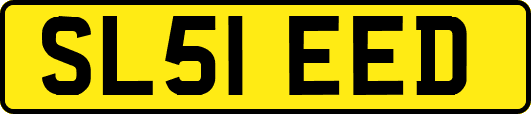 SL51 EED